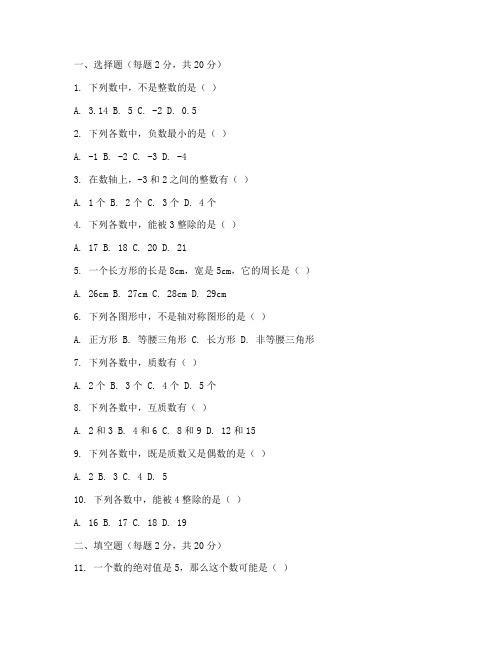 一、选择题（每题 2 分，共 20 分）

1. 下列数中，不是整数的是（ ）

A. 3.14 B. 5 C. -2 D. 0.5

2. 下列各数中，负数最小的是（ ）

A. -1 B. -2 C. -3 D. -4

3. 在数轴上，-3 和 2 之间的整数有（ ）

A. 1 个 B. 2 个 C. 3 个 D. 4 个

4. 下列各数中，能被 3 整除的是（ ）

A. 17 B. 18 C. 20 D. 21

5. 一个长方形的长是 8cm，宽是 5cm，它的周长是（ ）

A. 26cm B. 27cm C. 28cm D. 29cm

6. 下列各图形中，不是轴对称图形的是（ ）

A. 正方形 B. 等腰三角形 C. 长方形 D. 非等腰三角形

7. 下列各数中，质数有（ ）

A. 2 个 B. 3 个 C. 4 个 D. 5 个

8. 下列各数中，互质数有（ ）

A. 2 和 3 B. 4 和 6 C. 8 和 9 D. 12 和 15

9. 下列各数中，既是质数又是偶数的是（ ）

A. 2 B. 3 C. 4 D. 5

10. 下列各数中，能被 4 整除的是（ ）

A. 16 B. 17 C. 18 D. 19

二、填空题（每题 2 分，共 20 分）

11. 一个数的绝对值是 5，那么这个数可能是（ ）